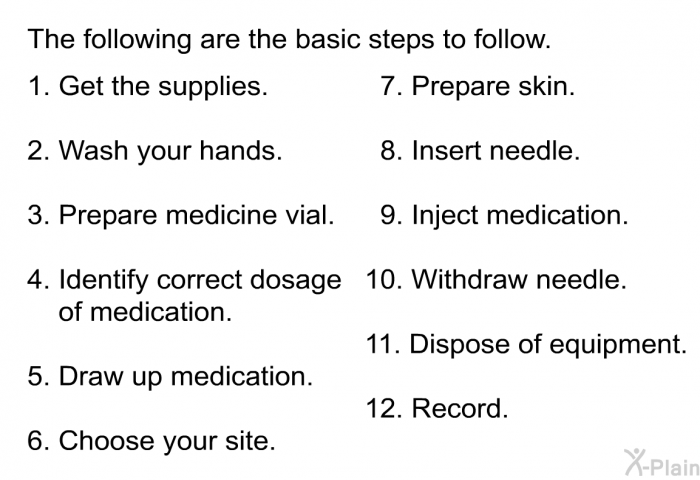 The following are the basic steps to follow.

1. Get the supplies.

2. Wash your hands.

3. Prepare medicine vial.

4. Identify correct dosage of medication.

5. Draw up medication.

6. Choose your site.

7. Prepare skin.

8. Insert needle.

9. Inject medication.

10. Withdraw needle.

11. Dispose of equipment.

12. Record.

X-Plain